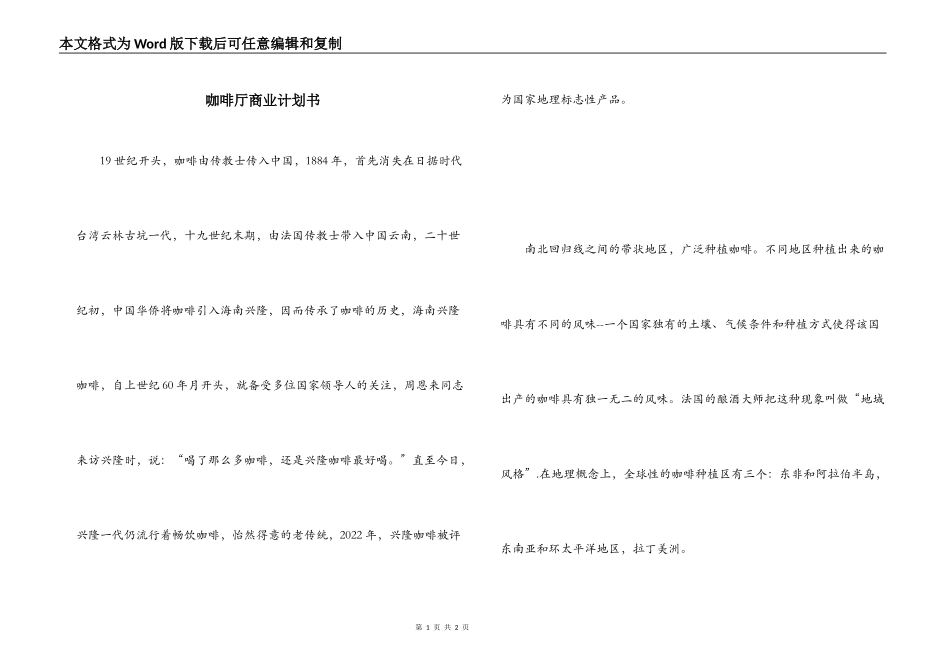 本文格式为Word版下载后可任意编辑和复制

咖啡厅商业计划书

19世纪开头，咖啡由传教士传入中国，1884年，首先消失在日据时代台湾云林古坑一代，十九世纪末期，由法国传教士带入中国云南，二十世纪初，中国华侨将咖啡引入海南兴隆，因而传承了咖啡的历史，海南兴隆咖啡，自上世纪60年月开头，就备受多位国家领导人的关注，周恩来同志来访兴隆时，说：“喝了那么多咖啡，还是兴隆咖啡最好喝。”直至今日，兴隆一代仍流行着畅饮咖啡，怡然得意的老传统，2022年，兴隆咖啡被评为国家地理标志性产品。

南北回归线之间的带状地区，广泛种植咖啡。不同地区种植出来的咖啡具有不同的风味--一个国家独有的土壤、气候条件和种植方式使得该国出产的咖啡具有独一无二的风味。法国的酿酒大师把这种现象叫做“地域风格”.在地理概念上，全球性的咖啡种植区有三个：东非和阿拉伯半岛，东南亚和环太平洋地区，拉丁美洲。

第 1 页 共 2 页